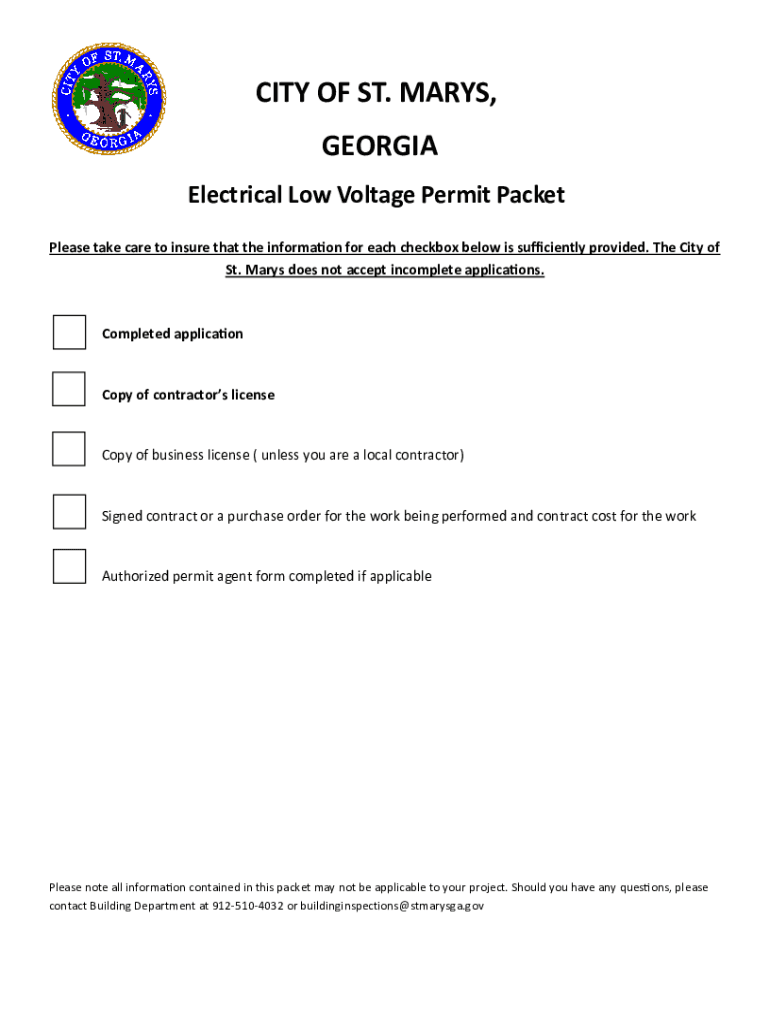 CITY OF ST. MARYS GEORGIA

CITY OF ST. MARYS,

GEORGIA

Electrical Low Voltage Permit Packet

Please take care to insure that the information for each checkbox below is sufficiently provided. The City of St. Marys does not accept incomplete applications.

Completed application

Copy of contractor's license

Copy of business license ( unless you are a local contractor)

Signed contract or a purchase order for the work being performed and contract cost for the work

Authorized permit agent form completed if applicable

Please note all information contained in this packet may not be applicable to your project. Should you have any questions, please contact Building Department at 912-510-4032 or buildinginspections@stmarysga.gov